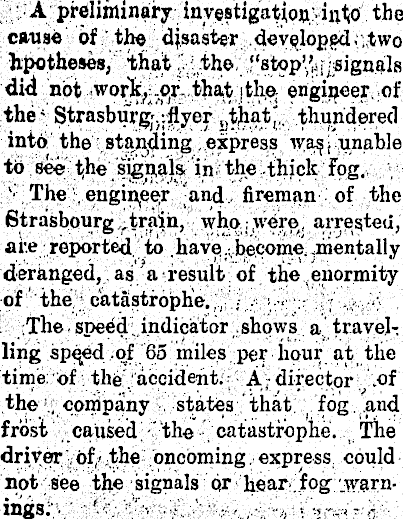 A preliminary investigation into the cause of the disaster developed two hpotheses, that the "stop" signals did not work, or that the engineer of the Strasburg flyer that thundered into the standing express was unable to see the signals in the thick fog.

The engineer and fireman of the Strasbourg train, who were arrested, are reported to have become mentally deranged, as a result of the enormity of the catastrophe.

The speed indicator shows a travelling speed of 65 miles per hour at the time of the accident. A director of the company states that fog and frost caused the catastrophe. The driver of the oncoming express could not see the signals or hear fog warnings.